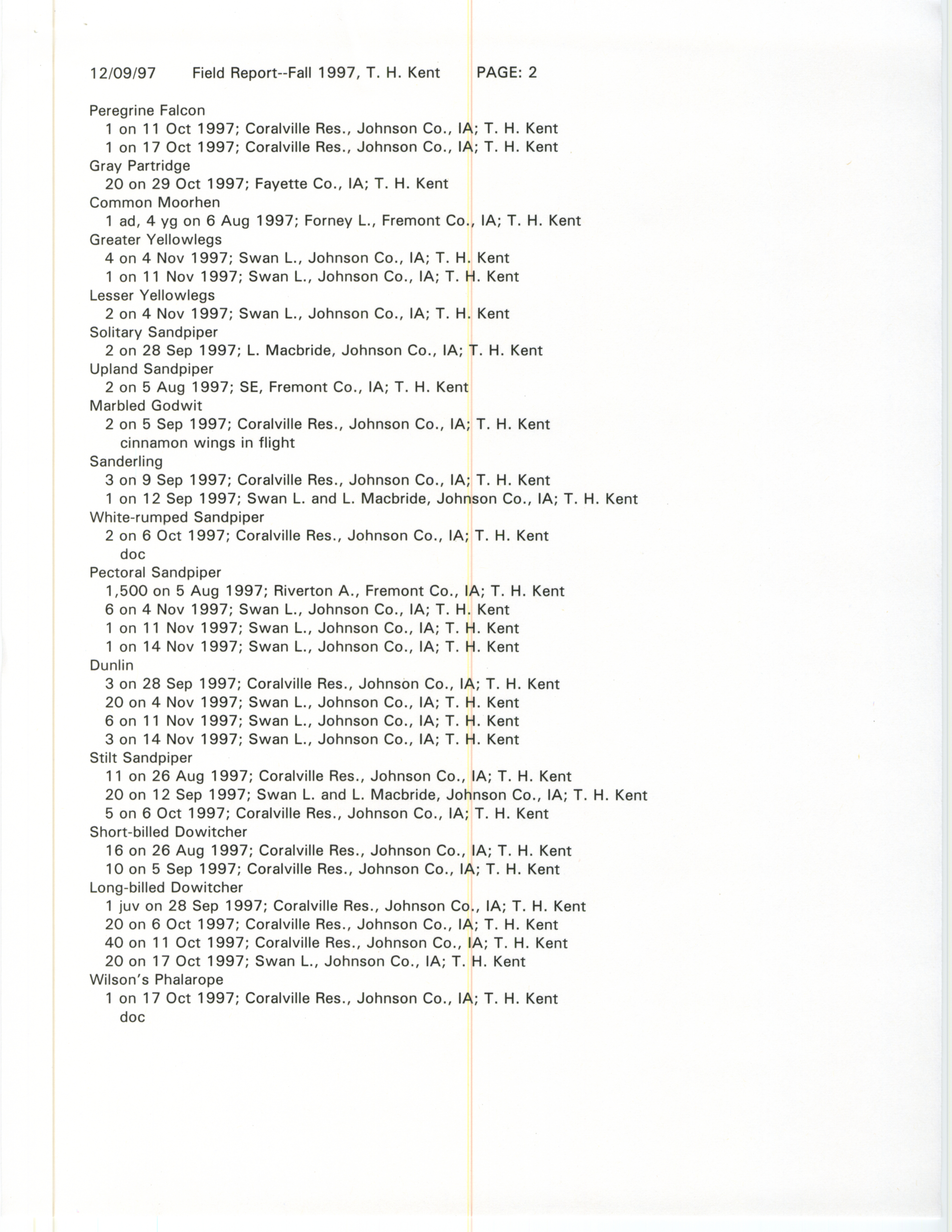 12/09/97 Field Report--Fall 1997, T. H. Kent PAGE: 2

Peregrine Falcon
1 on 11 Oct 1997; Coralville Res., Johnson Co., IA; T. H. Kent
1 on 17 Oct 1997; Coralville Res., Johnson Co., IA; T. H. Kent
Gray Partridge
20 on 29 Oct 1997; Fayette Co., IA; T. H. Kent
Common Moorhen
1 ad, 4 yg on 6 Aug 1997; Forney L., Fremont Co., IA; T. H. Kent
Greater Yellowlegs
4 on 4 Nov 1997; Swan L., Johnson Co., IA; T. H. Kent
1 on 11 Nov 1997; Swan L., Johnson Co., IA; T. H. Kent
Lesser Yellowlegs
2 on 4 Nov 1997; Swan L., Johnson Co., IA; T. H. Kent
Solitary Sandpiper
2 on 28 Sep 1997; L. Macbride, Johnson Co., IA; T. H. Kent
Upland Sandpiper
2 on 5 Aug 1997; SE, Fremont Co., IA; T. H. Kent
Marbled Godwit
2 on 5 Sep 1997; Coralville Res., Johnson Co., IA; T. H. Kent
cinnamon wings in flight
Sanderling
3 on 9 Sep 1997; Coralville Res., Johnson Co., IA; T. H. Kent
1 on 12 Sep 1997; Swan L. and L. Macbride, Johnson Co., IA; T. H. Kent
White-rumped Sandpiper
2 on 6 Oct 1997; Coralville Res., Johnson Co., IA; T. H. Kent
doc
Pectoral Sandpiper
1,500 on 5 Aug 1997; Riverton A., Fremont Co., IA; T. H. Kent
6 on 4 Nov 1997; Swan L., Johnson Co., IA; T. H. Kent
1 on 11 Nov 1997; Swan L., Johnson Co., IA; T. H. Kent
1 on 14 Nov 1997; Swan L., Johnson Co., IA; T. H. Kent
Dunlin
3 on 28 Sep 1997; Coralville Res., Johnson Co., IA; T. H. Kent
20 on 4 Nov 1997; Swan L., Johnson Co., IA; T. H. Kent
6 on 11 Nov 1997; Swan L., Johnson Co., IA; T. H. Kent
3 on 14 Nov 1997; Swan L., Johnson Co., IA; T. H. Kent
Stilt Sandpiper
11 on 26 Aug 1997; Coralville Res., Johnson Co., IA; T. H. Kent
20 on 12 Sep 1997; Swan L. and L. Macbride, Johnson Co., IA; T. H. Kent
5 on 6 Oct 1997; Coralville Res., Johnson Co., IA; T. H. Kent
Short-billed Dowitcher
16 on 26 Aug 1997; Coralville Res., Johnson Co., IA; T. H. Kent
10 on 5 Sep 1997; Coralville Res., Johnson Co., IA; T. H. Kent
Long-billed Dowitcher
1 juv on 28 Sep 1997; Coralville Res., Johnson Co., IA; T. H. Kent
20 on 6 Oct 1997; Coralville Res., Johnson Co., IA; T. H. Kent
40 on 11 Oct 1997; Coralville Res., Johnson Co., IA; T. H. Kent
20 on 17 Oct 1997; Swan L., Johnson Co., IA; T. H. Kent
Wilson's Phalarope
1 on 17 Oct 1997; Coralville Res., Johnson Co., IA; T. H. Kent
doc